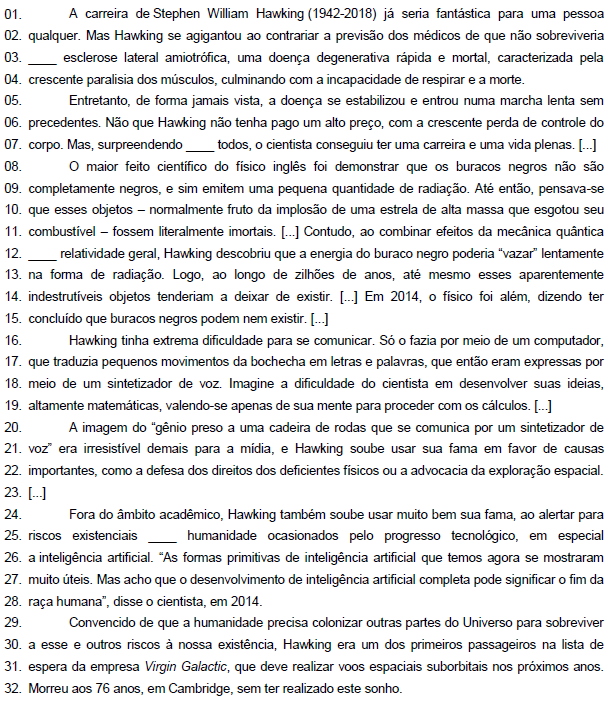 01. A carreira de Stephen William Hawking (1942-2018) já seria fantástica para uma pessoa
02. qualquer. Mas Hawking se agigantou ao contrariar a previsão dos médicos de que não sobreviveria
03. ____ esclerose lateral amiotrófica, uma doença degenerativa rápida e mortal, caracterizada pela
04. crescente paralisia dos músculos, culminando com a incapacidade de respirar e a morte.
05. Entretanto, de forma jamais vista, a doença se estabilizou e entrou numa marcha lenta sem
06. precedentes. Não que Hawking não tenha pago um alto preço, com a crescente perda de controle do
07. corpo. Mas, surpreendendo ____ todos, o cientista conseguiu ter uma carreira e uma vida plenas. [...]
08. O maior feito científico do físico inglês foi demonstrar que os buracos negros não são
09. completamente negros, e sim emitem uma pequena quantidade de radiação. Até então, pensava-se
10. que esses objetos – normalmente fruto da implosão de uma estrela de alta massa que esgotou seu
11. combustível – fossem literalmente imortais. [...] Contudo, ao combinar efeitos da mecânica quântica
12. ____ relatividade geral, Hawking descobriu que a energia do buraco negro poderia “vazar” lentamente
13. na forma de radiação. Logo, ao longo de zilhões de anos, até mesmo esses aparentemente
14. indestrutíveis objetos tenderiam a deixar de existir. [...] Em 2014, o físico foi além, dizendo ter
15. concluído que buracos negros podem nem existir. [...]
16. Hawking tinha extrema dificuldade para se comunicar. Só o fazia por meio de um computador,
17. que traduzia pequenos movimentos da bochecha em letras e palavras, que então eram expressas por
18. meio de um sintetizador de voz. Imagine a dificuldade do cientista em desenvolver suas ideias,
19. altamente matemáticas, valendo-se apenas de sua mente para proceder com os cálculos. [...]
20. A imagem do “gênio preso a uma cadeira de rodas que se comunica por um sintetizador de
21. voz” era irresistível demais para a mídia, e Hawking soube usar sua fama em favor de causas
22. importantes, como a defesa dos direitos dos deficientes físicos ou a advocacia da exploração espacial.
23. [...]
24. Fora do âmbito acadêmico, Hawking também soube usar muito bem sua fama, ao alertar para
25. riscos existenciais ____ humanidade ocasionados pelo progresso tecnológico, em especial
26. a inteligência artificial. “As formas primitivas de inteligência artificial que temos agora se mostraram
27. muito úteis. Mas acho que o desenvolvimento de inteligência artificial completa pode significar o fim da
28. raça humana”, disse o cientista, em 2014.
29. Convencido de que a humanidade precisa colonizar outras partes do Universo para sobreviver
30. a esse e outros riscos à nossa existência, Hawking era um dos primeiros passageiros na lista de
31. espera da empresa Virgin Galactic, que deve realizar voos espaciais suborbitais nos próximos anos.
32. Morreu aos 76 anos, em Cambridge, sem ter realizado este sonho.